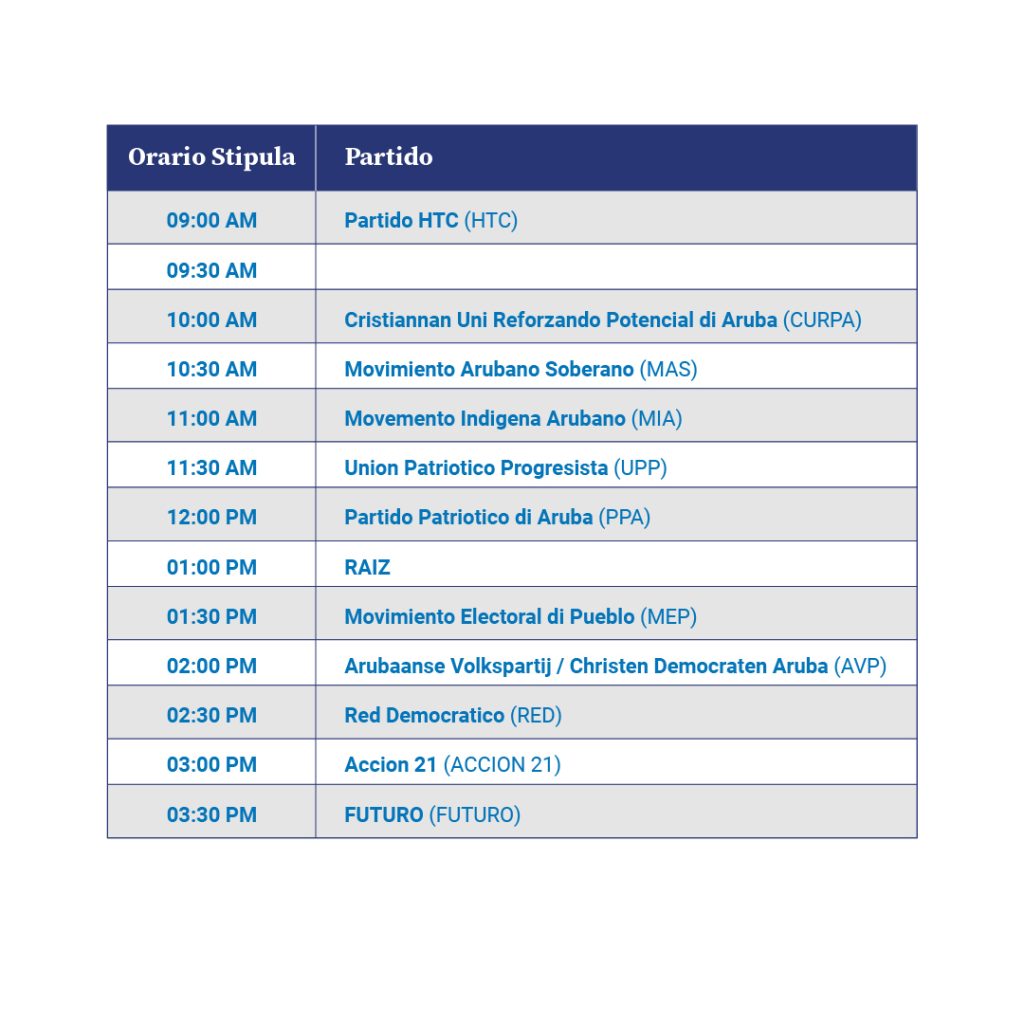 | Orario Stipula | Partido |
|---|---|
| 09:00 AM | Partido HTC (HTC) |
| 09:30 AM | |
| 10:00 AM | Cristiannan Uni Reforzando Potencial di Aruba (CURPA) |
| 10:30 AM | Movimiento Arubano Soberano (MAS) |
| 11:00 AM | Movemento Indigena Arubano (MIA) |
| 11:30 AM | Union Patriotico Progresista (UPP) |
| 12:00 PM | Partido Patriotico di Aruba (PPA) |
| 01:00 PM | RAIZ |
| 01:30 PM | Movimiento Electoral di Pueblo (MEP) |
| 02:00 PM | Arubaanse Volkspartij / Christen Democraten Aruba (AVP) |
| 02:30 PM | Red Democratico (RED) |
| 03:00 PM | Accion 21 (ACCION 21) |
| 03:30 PM | FUTURO (FUTURO) |